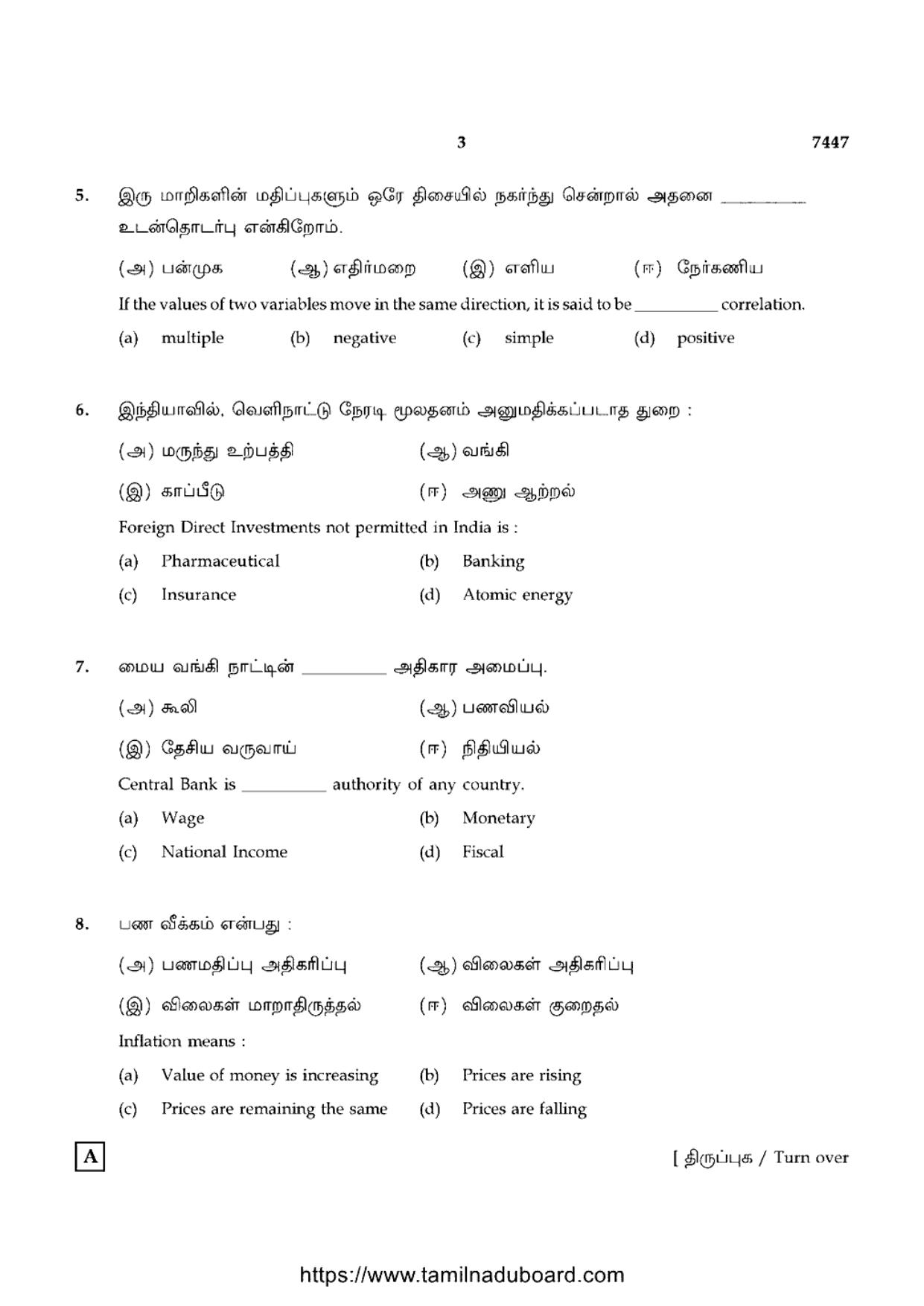 3 7447

5. இரு மாறிகளின் மதிப்புகளும் ஒரே திசையில் நகர்ந்து சென்றால் அதனை ____ உடன்தொடர்பு என்கிறோம்.

(அ) பன்முக (ஆ) எதிர்மறை (இ) எளிய (ஈ) நேர்கணிய

If the values of two variables move in the same direction, it is said to be ____ correlation.

(a) multiple (b) negative (c) simple (d) positive

6. இந்தியாவில், வெளிநாட்டு நேரடி மூலதனம் அனுமதிக்கப்படாத துறை :

(அ) மருந்து உற்பத்தி (ஆ) வங்கி

(இ) காப்பீடு (ஈ) அணு ஆற்றல்

Foreign Direct Investments not permitted in India is :

(a) Pharmaceutical (b) Banking

(c) Insurance (d) Atomic energy

7. மைய வங்கி நாட்டின் ____ அதிகார அமைப்பு.

(அ) கூலி (ஆ) பணவியல்

(இ) தேசிய வருவாய் (ஈ) நிதியியல்

Central Bank is ____ authority of any country.

(a) Wage (b) Monetary

(c) National Income (d) Fiscal

8. பண வீக்கம் என்பது :

(அ) பணமதிப்பு அதிகரிப்பு (ஆ) விலைகள் அதிகரிப்பு

(இ) விலைகள் மாறாதிருத்தல் (ஈ) விலைகள் குறைதல்

Inflation means :

(a) Value of money is increasing (b) Prices are rising

(c) Prices are remaining the same (d) Prices are falling

A

[ திருப்புக / Turn over

https://www.tamilnaduboard.com